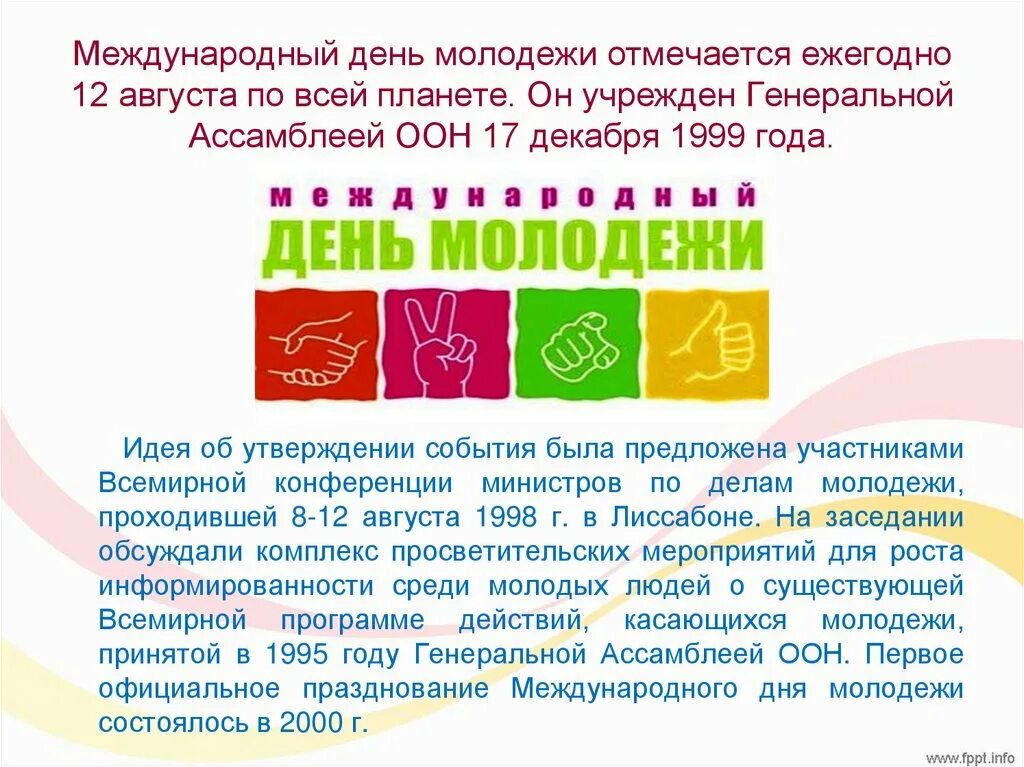 Международный день молодежи отмечается ежегодно 12 августа по всей планете. Он учрежден Генеральной Ассамблеей ООН 17 декабря 1999 года.

МЕЖДУНАРОДНЫЙ
ДЕНЬ МОЛОДЕЖИ

Идея об утверждении события была предложена участниками Всемирной конференции министров по делам молодежи, проходившей 8-12 августа 1998 г. в Лиссабоне. На заседании обсуждали комплекс просветительских мероприятий для роста информированности среди молодых людей о существующей Всемирной программе действий, касающихся молодежи, принятой в 1995 году Генеральной Ассамблеей ООН. Первое официальное празднование Международного дня молодежи состоялось в 2000 г.

www.fppt.info